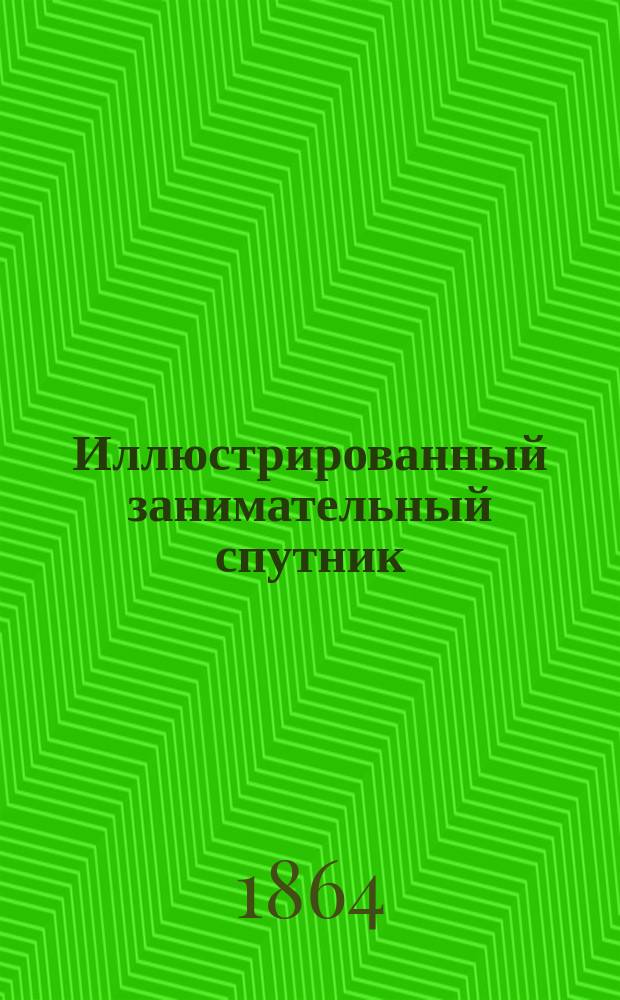 Иллюстрированный занимательный спутник

1864